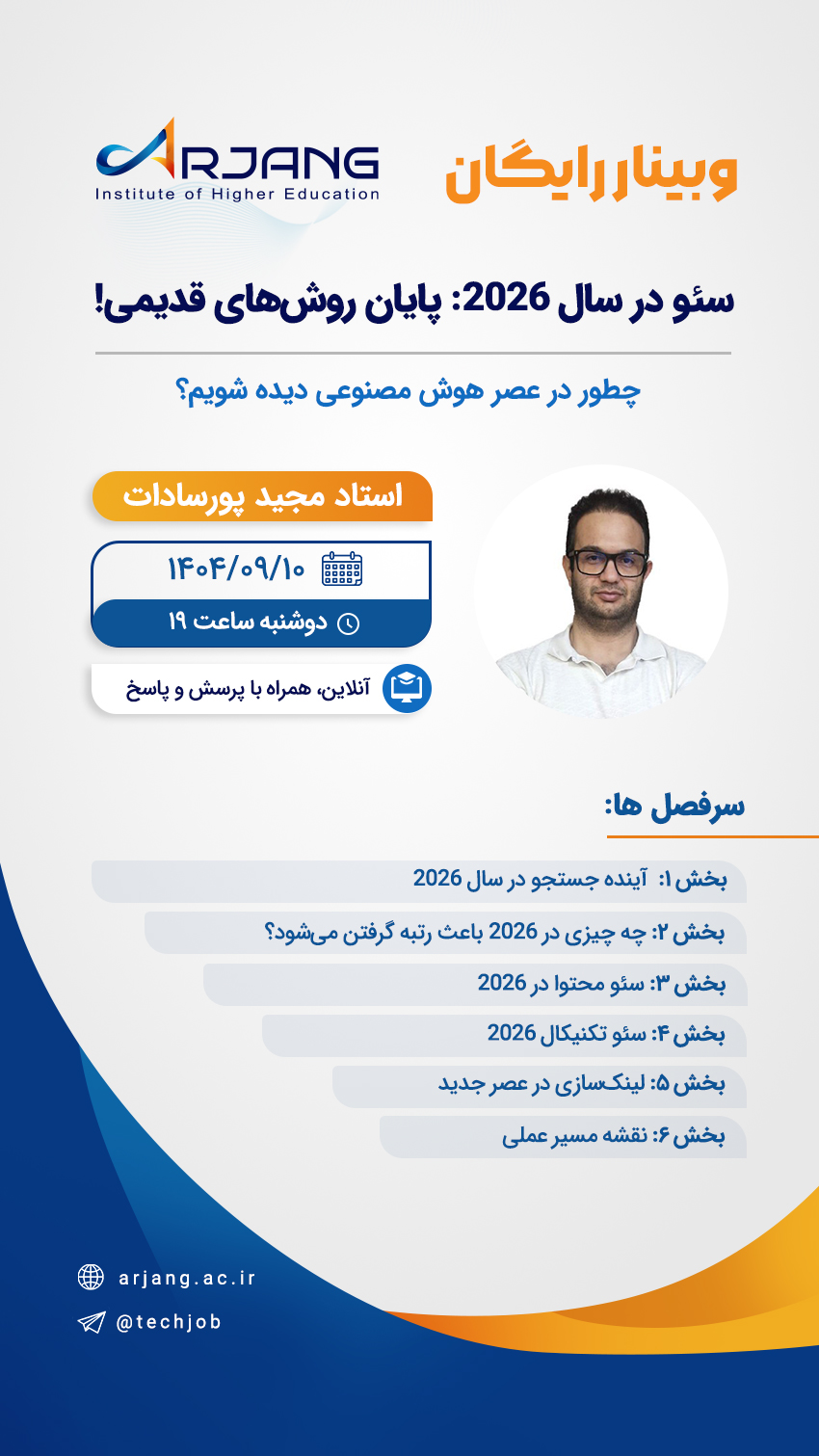 ARJANG
Institute of Higher Education

وبینار رایگان

سئو در سال 2026: پایان روش‌های قدیمی!

چطور در عصر هوش مصنوعی دیده شویم؟

استاد مجید پورسادات

۱۴۰۴/۰۹/۱۰

دوشنبه ساعت ۱۹

آنلاین، همراه با پرسش و پاسخ

سرفصل ها:

بخش ۱: آینده جستجو در سال 2026

بخش ۲: چه چیزی در 2026 باعث رتبه گرفتن می‌شود؟

بخش ۳: سئو محتوا در 2026

بخش ۴: سئو تکنیکال 2026

بخش ۵: لینک‌سازی در عصر جدید

بخش ۶: نقشه مسیر عملی

arjang.ac.ir

@techjob